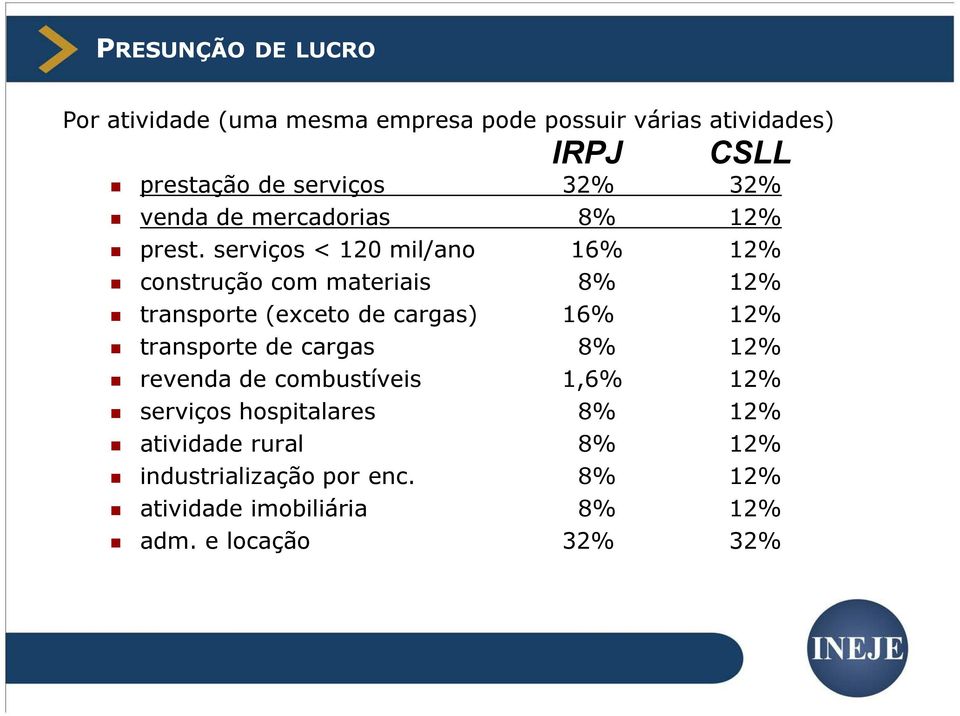 PRESUNÇÃO DE LUCRO

Por atividade (uma mesma empresa pode possuir várias atividades)

| | IRPJ | CSLL |
|---|---|---|
| prestação de serviços | 32% | 32% |
| venda de mercadorias | 8% | 12% |
| prest. serviços < 120 mil/ano | 16% | 12% |
| construção com materiais | 8% | 12% |
| transporte (exceto de cargas) | 16% | 12% |
| transporte de cargas | 8% | 12% |
| revenda de combustíveis | 1,6% | 12% |
| serviços hospitalares | 8% | 12% |
| atividade rural | 8% | 12% |
| industrialização por enc. | 8% | 12% |
| atividade imobiliária | 8% | 12% |
| adm. e locação | 32% | 32% |

INEJE